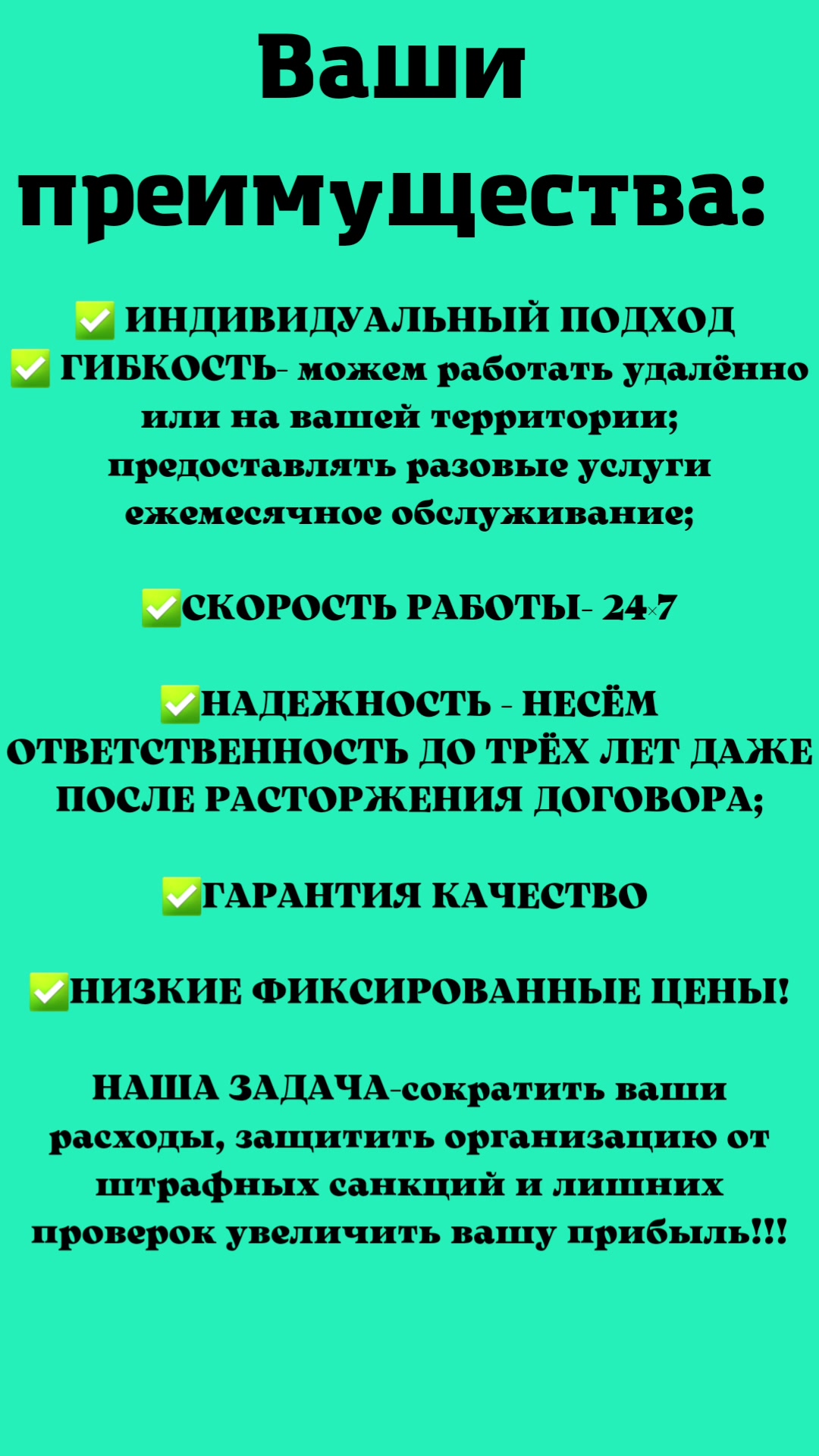 Ваши преимущества:

✅ ИНДИВИДУАЛЬНЫЙ ПОДХОД
✅ ГИБКОСТЬ- можем работать удалённо или на вашей территории; предоставлять разовые услуги ежемесячное обслуживание;

✅СКОРОСТЬ РАБОТЫ- 24×7

✅НАДЕЖНОСТЬ - НЕСЁМ ОТВЕТСТВЕННОСТЬ ДО ТРЁХ ЛЕТ ДАЖЕ ПОСЛЕ РАСТОРЖЕНИЯ ДОГОВОРА;

✅ГАРАНТИЯ КАЧЕСТВО

✅НИЗКИЕ ФИКСИРОВАННЫЕ ЦЕНЫ!

НАША ЗАДАЧА-сократить ваши расходы, защитить организацию от штрафных санкций и лишних проверок увеличить вашу прибыль!!!